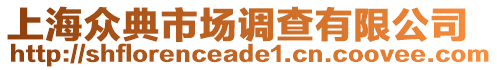 上海众典市场调查有限公司
http://shflorenceade1.cn.coovee.com